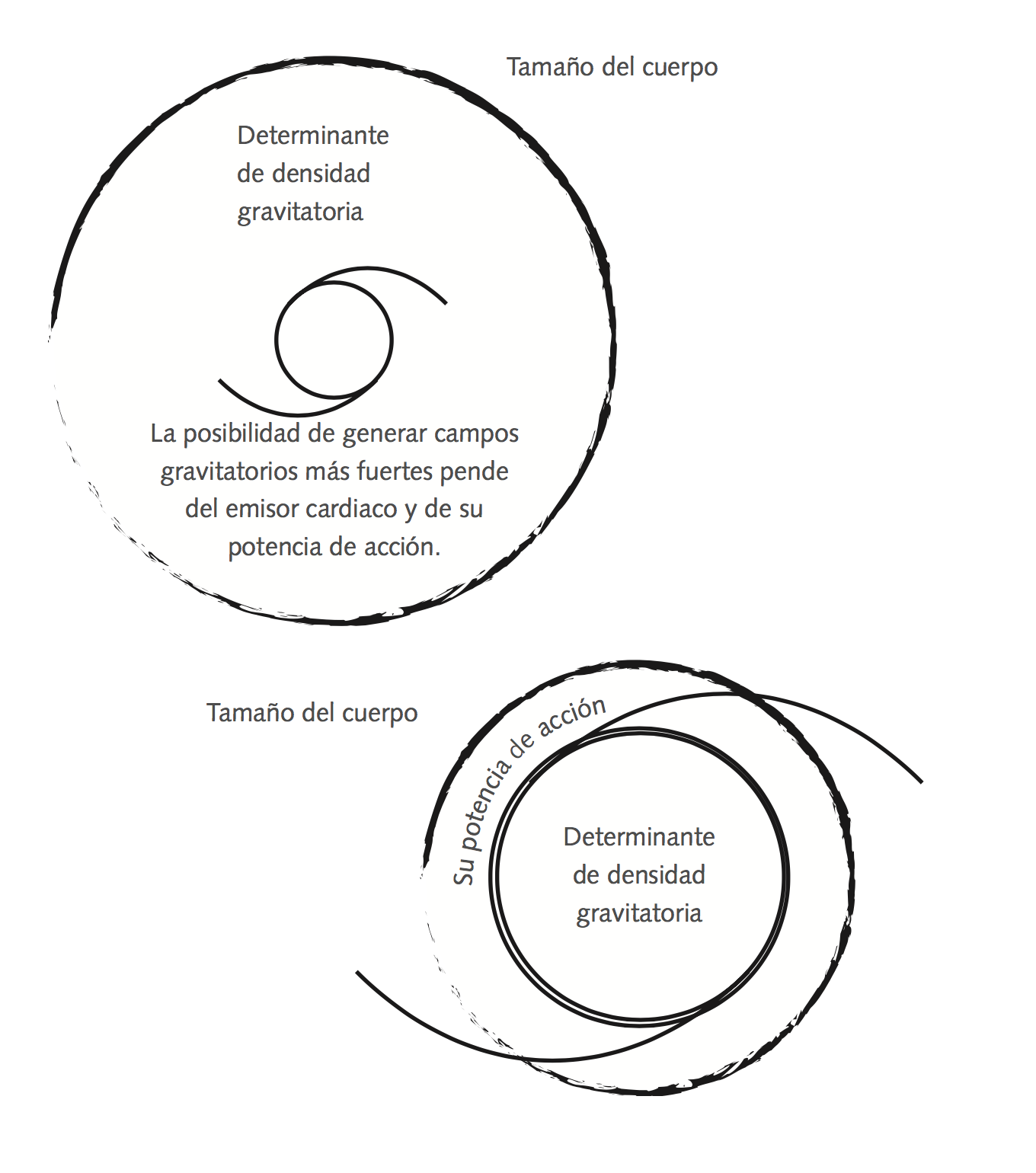 Tamaño del cuerpo

Determinante
de densidad
gravitatoria

La posibilidad de generar campos gravitatorios más fuertes pende del emisor cardiaco y de su potencia de acción.

Tamaño del cuerpo

Su potencia de acción

Determinante
de densidad
gravitatoria